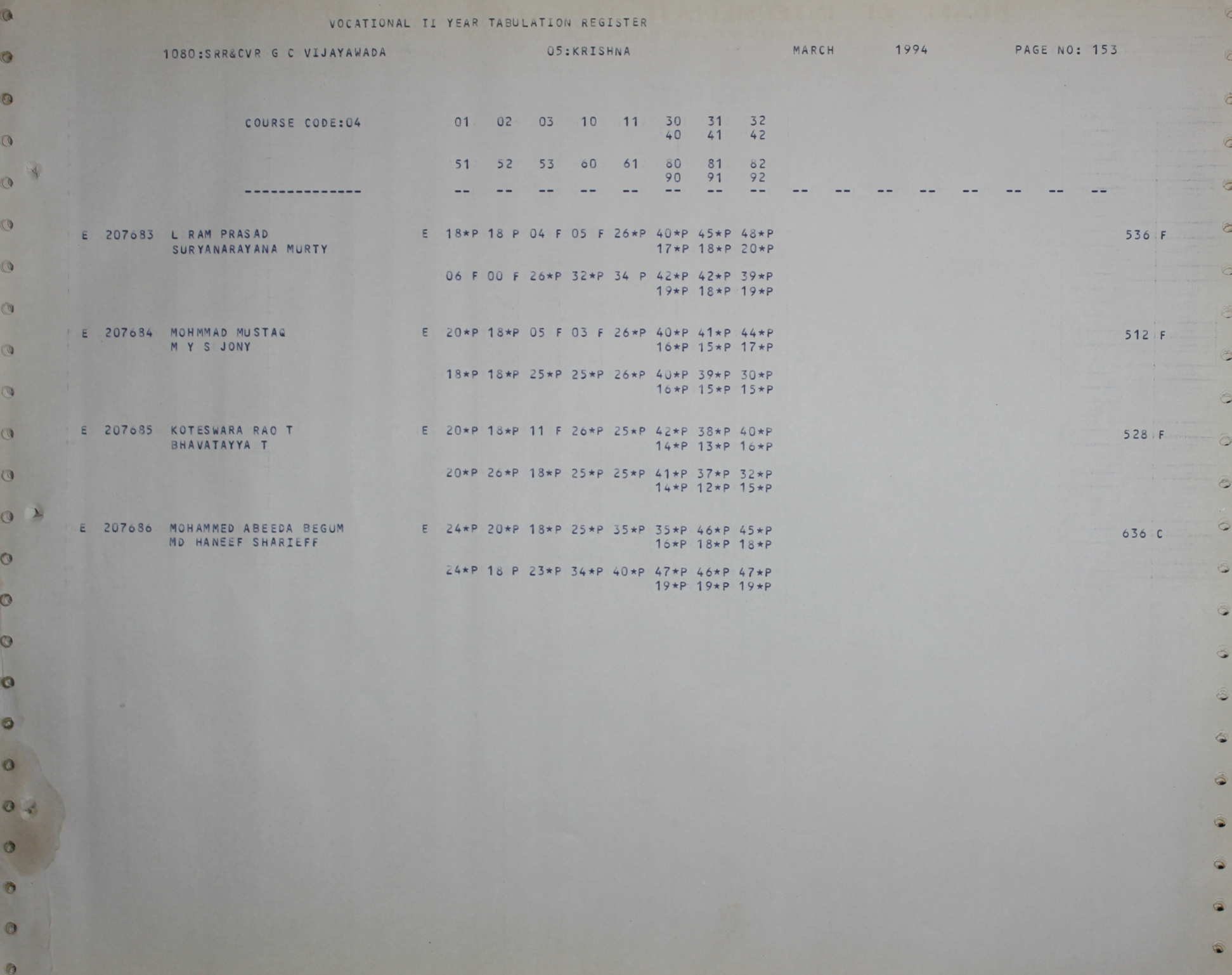 VOCATIONAL II YEAR TABULATION REGISTER

1080:SRR&CVR G C VIJAYAWADA 05:KRISHNA MARCH 1994 PAGE NO: 153

COURSE CODE:04 01 02 03 10 11 30 31 32
40 41 42

51 52 53 60 61 80 81 82
90 91 92

-------------- -- -- -- -- -- -- -- -- -- -- -- -- -- -- -- --

E 207683 L RAM PRASAD E 18*P 18 P 04 F 05 F 26*P 40*P 45*P 48*P 536 F
SURYANARAYANA MURTY 17*P 18*P 20*P

06 F 00 F 26*P 32*P 34 P 42*P 42*P 39*P
19*P 18*P 19*P

E 207684 MOHMMAD MUSTAQ E 20*P 18*P 05 F 03 F 26*P 40*P 41*P 44*P 512 F
M Y S JONY 16*P 15*P 17*P

18*P 18*P 25*P 25*P 26*P 40*P 39*P 30*P
16*P 15*P 15*P

E 207685 KOTESWARA RAO T E 20*P 18*P 11 F 26*P 25*P 42*P 38*P 40*P 528 F
BHAVATAYYA T 14*P 13*P 16*P

20*P 26*P 18*P 25*P 25*P 41*P 37*P 32*P
14*P 12*P 15*P

E 207686 MOHAMMED ABEEDA BEGUM E 24*P 20*P 18*P 25*P 35*P 35*P 46*P 45*P 636 C
MD HANEEF SHARIEFF 16*P 18*P 18*P

24*P 18 P 23*P 34*P 40*P 47*P 46*P 47*P
19*P 19*P 19*P